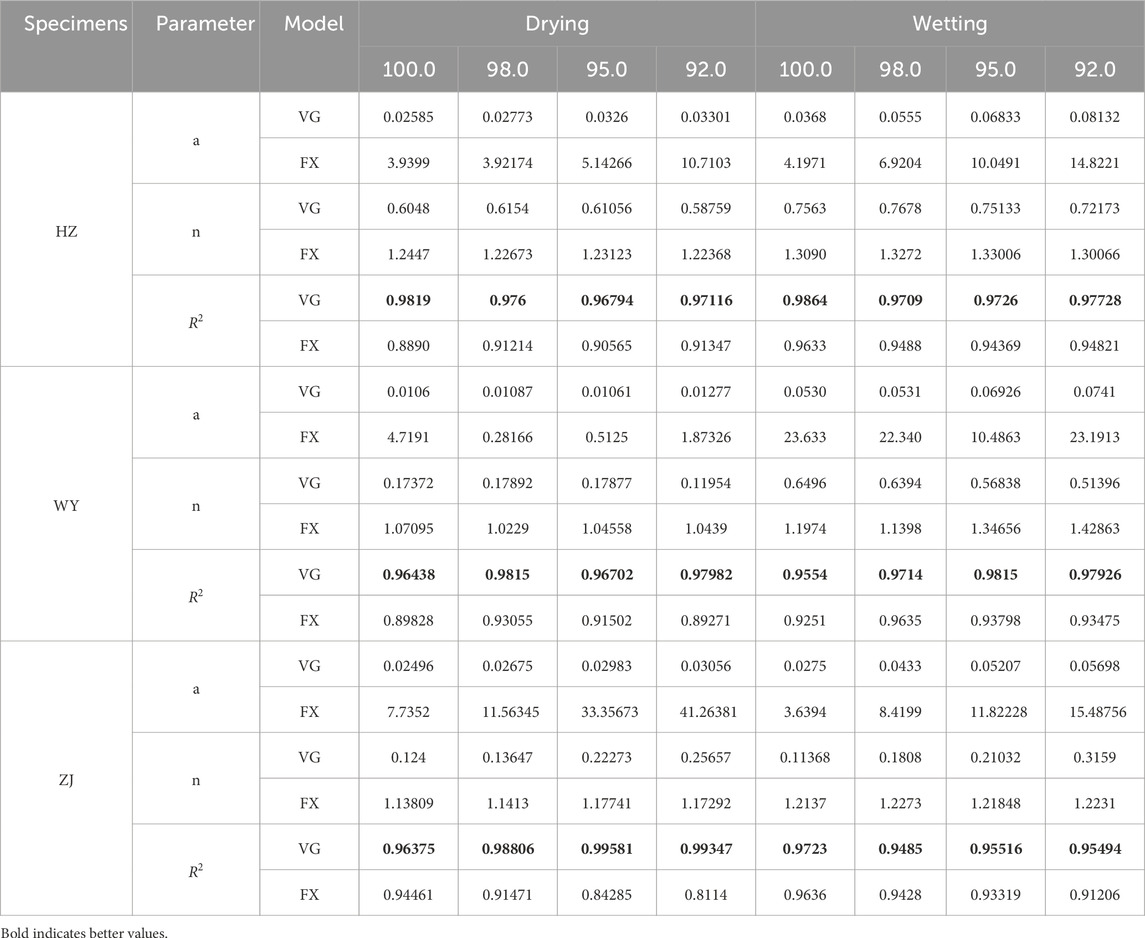 | Specimens | Parameter | Model | Drying | | | | Wetting | | | |
|---|---|---|---|---|---|---|---|---|---|---|
| | | | 100.0 | 98.0 | 95.0 | 92.0 | 100.0 | 98.0 | 95.0 | 92.0 |
| HZ | a | VG | 0.02585 | 0.02773 | 0.0326 | 0.03301 | 0.0368 | 0.0555 | 0.06833 | 0.08132 |
| | | FX | 3.9399 | 3.92174 | 5.14266 | 10.7103 | 4.1971 | 6.9204 | 10.0491 | 14.8221 |
| | n | VG | 0.6048 | 0.6154 | 0.61056 | 0.58759 | 0.7563 | 0.7678 | 0.75133 | 0.72173 |
| | | FX | 1.2447 | 1.22673 | 1.23123 | 1.22368 | 1.3090 | 1.3272 | 1.33006 | 1.30066 |
| | $R^2$ | VG | **0.9819** | **0.976** | **0.96794** | **0.97116** | **0.9864** | **0.9709** | **0.9726** | **0.97728** |
| | | FX | 0.8890 | 0.91214 | 0.90565 | 0.91347 | 0.9633 | 0.9488 | 0.94369 | 0.94821 |
| WY | a | VG | 0.0106 | 0.01087 | 0.01061 | 0.01277 | 0.0530 | 0.0531 | 0.06926 | 0.0741 |
| | | FX | 4.7191 | 0.28166 | 0.5125 | 1.87326 | 23.633 | 22.340 | 10.4863 | 23.1913 |
| | n | VG | 0.17372 | 0.17892 | 0.17877 | 0.11954 | 0.6496 | 0.6394 | 0.56838 | 0.51396 |
| | | FX | 1.07095 | 1.0229 | 1.04558 | 1.0439 | 1.1974 | 1.1398 | 1.34656 | 1.42863 |
| | $R^2$ | VG | **0.96438** | **0.9815** | **0.96702** | **0.97982** | **0.9554** | **0.9714** | **0.9815** | **0.97926** |
| | | FX | 0.89828 | 0.93055 | 0.91502 | 0.89271 | 0.9251 | 0.9635 | 0.93798 | 0.93475 |
| ZJ | a | VG | 0.02496 | 0.02675 | 0.02983 | 0.03056 | 0.0275 | 0.0433 | 0.05207 | 0.05698 |
| | | FX | 7.7352 | 11.56345 | 33.35673 | 41.26381 | 3.6394 | 8.4199 | 11.82228 | 15.48756 |
| | n | VG | 0.124 | 0.13647 | 0.22273 | 0.25657 | 0.11368 | 0.1808 | 0.21032 | 0.3159 |
| | | FX | 1.13809 | 1.1413 | 1.17741 | 1.17292 | 1.2137 | 1.2273 | 1.21848 | 1.2231 |
| | $R^2$ | VG | **0.96375** | **0.98806** | **0.99581** | **0.99347** | **0.9723** | **0.9485** | **0.95516** | **0.95494** |
| | | FX | 0.94461 | 0.91471 | 0.84285 | 0.8114 | 0.9636 | 0.9428 | 0.93319 | 0.91206 |

Bold indicates better values.